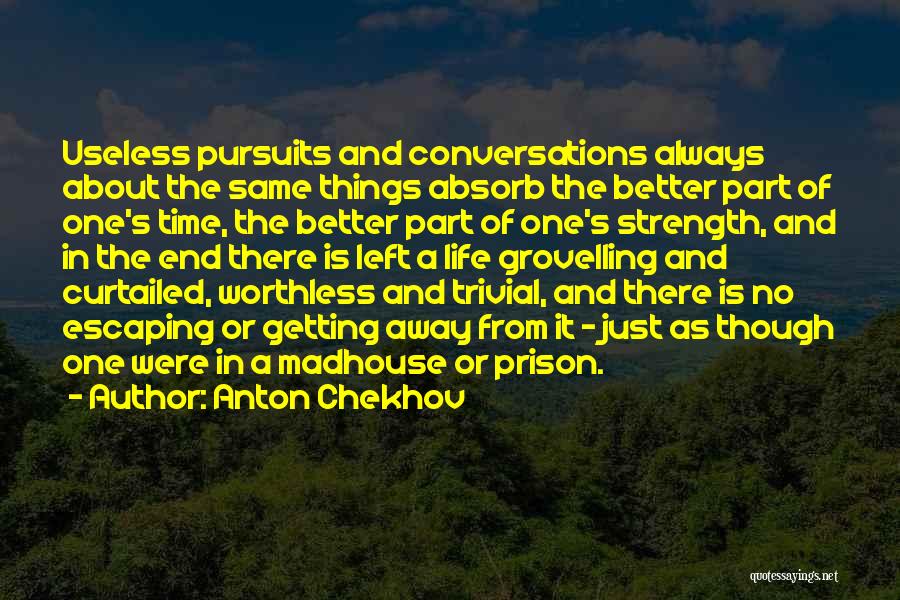 Useless pursuits and conversations always about the same things absorb the better part of one's time, the better part of one's strength, and in the end there is left a life grovelling and curtailed, worthless and trivial, and there is no escaping or getting away from it - just as though one were in a madhouse or prison.

- Author: Anton Chekhov

quotessayings.net